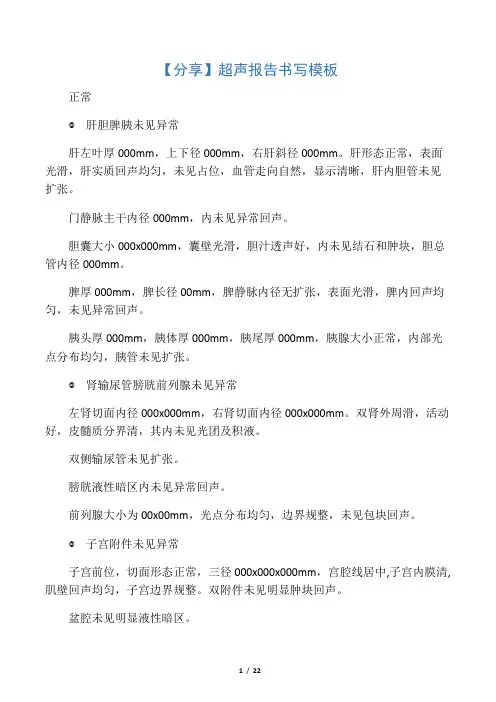 【分享】超声报告书写模板

正常

◎ 肝胆脾胰未见异常

肝左叶厚 000mm，上下径 000mm，右肝斜径 000mm。肝形态正常，表面光滑，肝实质回声均匀，未见占位，血管走向自然，显示清晰，肝内胆管未见扩张。

门静脉主干内径 000mm，内未见异常回声。

胆囊大小 000x000mm，囊壁光滑，胆汁透声好，内未见结石和肿块，胆总管内径 000mm。

脾厚 000mm，脾长径 00mm，脾静脉内径无扩张，表面光滑，脾内回声均匀，未见异常回声。

胰头厚 000mm，胰体厚 000mm，胰尾厚 000mm，胰腺大小正常，内部光点分布均匀，胰管未见扩张。

◎ 肾输尿管膀胱前列腺未见异常

左肾切面内径 000x000mm，右肾切面内径 000x000mm。双肾外周滑，活动好，皮髓质分界清，其内未见光团及积液。

双侧输尿管未见扩张。

膀胱液性暗区内未见异常回声。

前列腺大小为 00x00mm，光点分布均匀，边界规整，未见包块回声。

◎ 子宫附件未见异常

子宫前位，切面形态正常，三径 000x000x000mm，宫腔线居中,子宫内膜清,肌壁回声均匀，子宫边界规整。双附件未见明显肿块回声。

盆腔未见明显液性暗区。

1 / 22